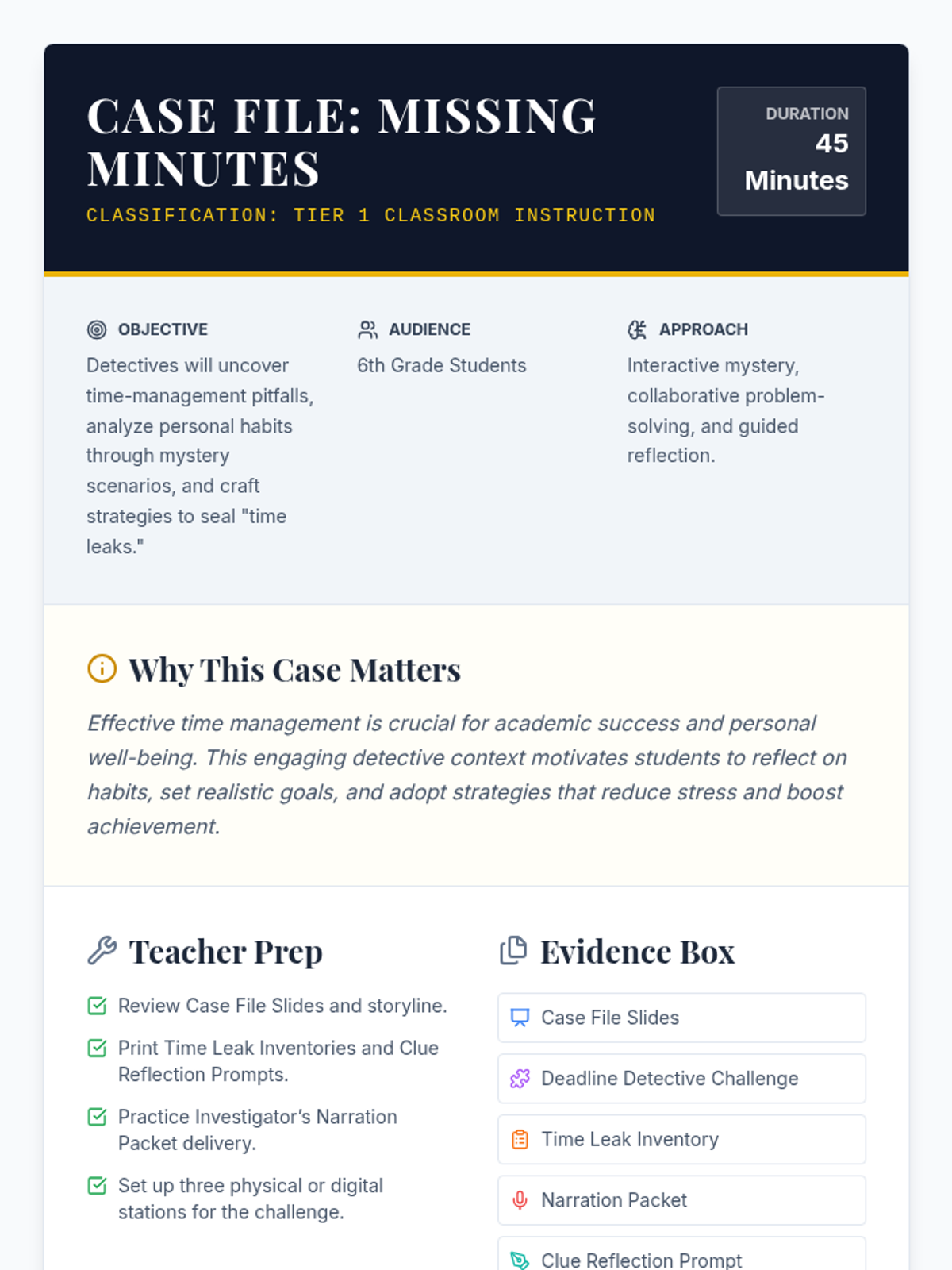 CASE FILE: MISSING MINUTES

CLASSIFICATION: TIER 1 CLASSROOM INSTRUCTION

DURATION
45 Minutes

OBJECTIVE

Detectives will uncover time-management pitfalls, analyze personal habits through mystery scenarios, and craft strategies to seal "time leaks."

AUDIENCE

6th Grade Students

APPROACH

Interactive mystery, collaborative problem-solving, and guided reflection.

Why This Case Matters

Effective time management is crucial for academic success and personal well-being. This engaging detective context motivates students to reflect on habits, set realistic goals, and adopt strategies that reduce stress and boost achievement.

Teacher Prep

☑ Review Case File Slides and storyline.
☑ Print Time Leak Inventories and Clue Reflection Prompts.
☑ Practice Investigator's Narration Packet delivery.
☑ Set up three physical or digital stations for the challenge.

Evidence Box

Case File Slides

Deadline Detective Challenge

Time Leak Inventory

Narration Packet

Clue Reflection Prompt